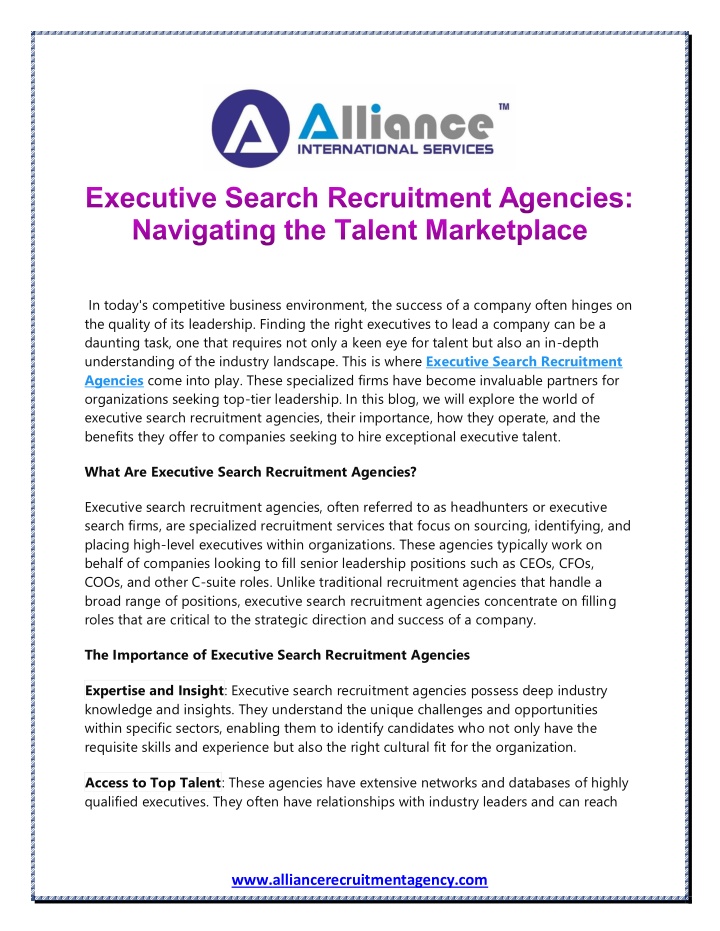 Alliance™
INTERNATIONAL SERVICES

Executive Search Recruitment Agencies: Navigating the Talent Marketplace

In today's competitive business environment, the success of a company often hinges on the quality of its leadership. Finding the right executives to lead a company can be a daunting task, one that requires not only a keen eye for talent but also an in-depth understanding of the industry landscape. This is where Executive Search Recruitment Agencies come into play. These specialized firms have become invaluable partners for organizations seeking top-tier leadership. In this blog, we will explore the world of executive search recruitment agencies, their importance, how they operate, and the benefits they offer to companies seeking to hire exceptional executive talent.

What Are Executive Search Recruitment Agencies?

Executive search recruitment agencies, often referred to as headhunters or executive search firms, are specialized recruitment services that focus on sourcing, identifying, and placing high-level executives within organizations. These agencies typically work on behalf of companies looking to fill senior leadership positions such as CEOs, CFOs, COOs, and other C-suite roles. Unlike traditional recruitment agencies that handle a broad range of positions, executive search recruitment agencies concentrate on filling roles that are critical to the strategic direction and success of a company.

The Importance of Executive Search Recruitment Agencies

Expertise and Insight: Executive search recruitment agencies possess deep industry knowledge and insights. They understand the unique challenges and opportunities within specific sectors, enabling them to identify candidates who not only have the requisite skills and experience but also the right cultural fit for the organization.

Access to Top Talent: These agencies have extensive networks and databases of highly qualified executives. They often have relationships with industry leaders and can reach

www.alliancerecruitmentagency.com